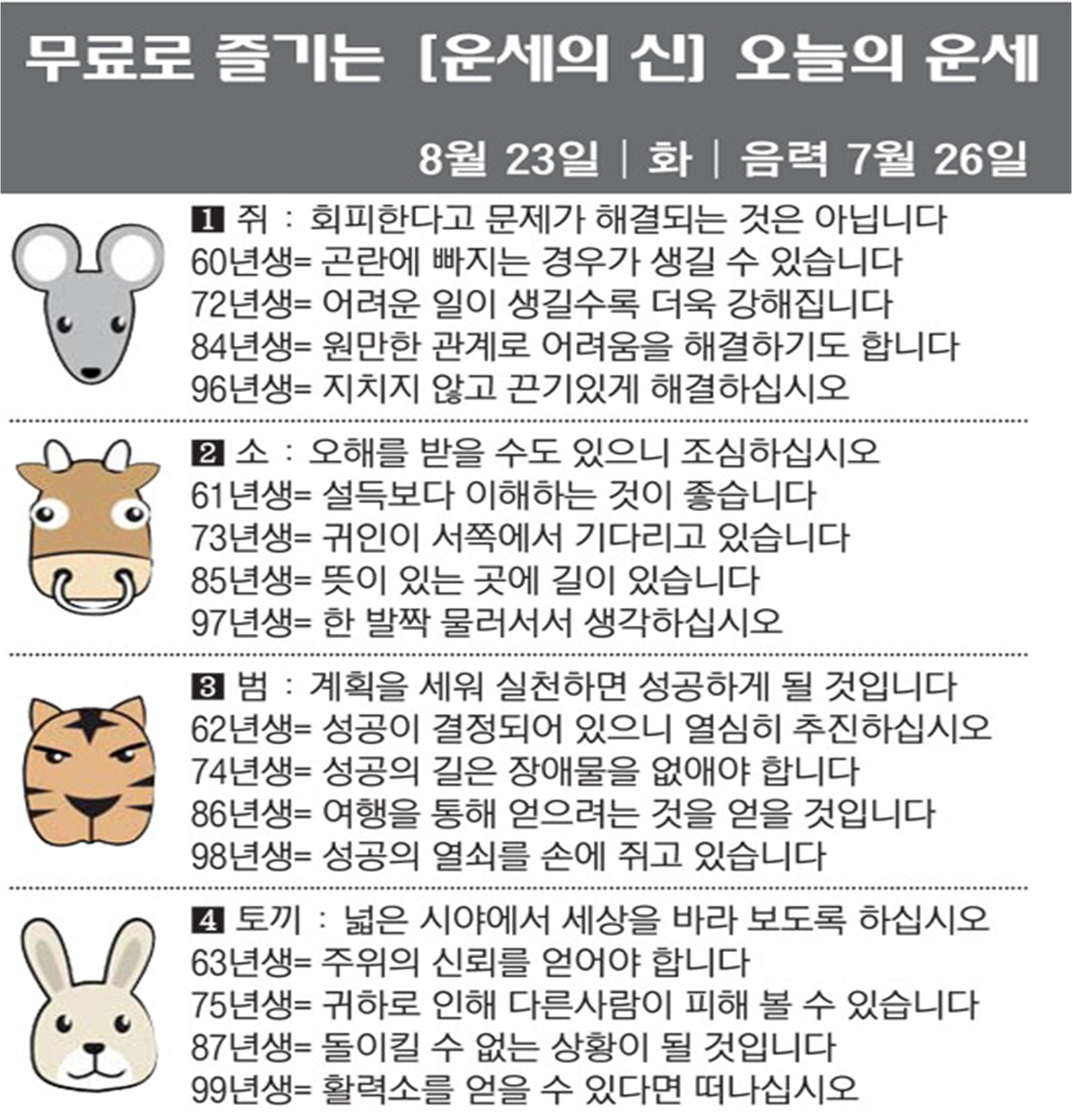 무료로 즐기는 [운세의 신] 오늘의 운세

8월 23일 | 화 | 음력 7월 26일

1 쥐 : 회피한다고 문제가 해결되는 것은 아닙니다
60년생= 곤란에 빠지는 경우가 생길 수 있습니다
72년생= 어려운 일이 생길수록 더욱 강해집니다
84년생= 원만한 관계로 어려움을 해결하기도 합니다
96년생= 지치지 않고 끈기있게 해결하십시오

2 소 : 오해를 받을 수도 있으니 조심하십시오
61년생= 설득보다 이해하는 것이 좋습니다
73년생= 귀인이 서쪽에서 기다리고 있습니다
85년생= 뜻이 있는 곳에 길이 있습니다
97년생= 한 발짝 물러서서 생각하십시오

3 범 : 계획을 세워 실천하면 성공하게 될 것입니다
62년생= 성공이 결정되어 있으니 열심히 추진하십시오
74년생= 성공의 길은 장애물을 없애야 합니다
86년생= 여행을 통해 얻으려는 것을 얻을 것입니다
98년생= 성공의 열쇠를 손에 쥐고 있습니다

4 토끼 : 넓은 시야에서 세상을 바라 보도록 하십시오
63년생= 주위의 신뢰를 얻어야 합니다
75년생= 귀하로 인해 다른사람이 피해 볼 수 있습니다
87년생= 돌이킬 수 없는 상황이 될 것입니다
99년생= 활력소를 얻을 수 있다면 떠나십시오